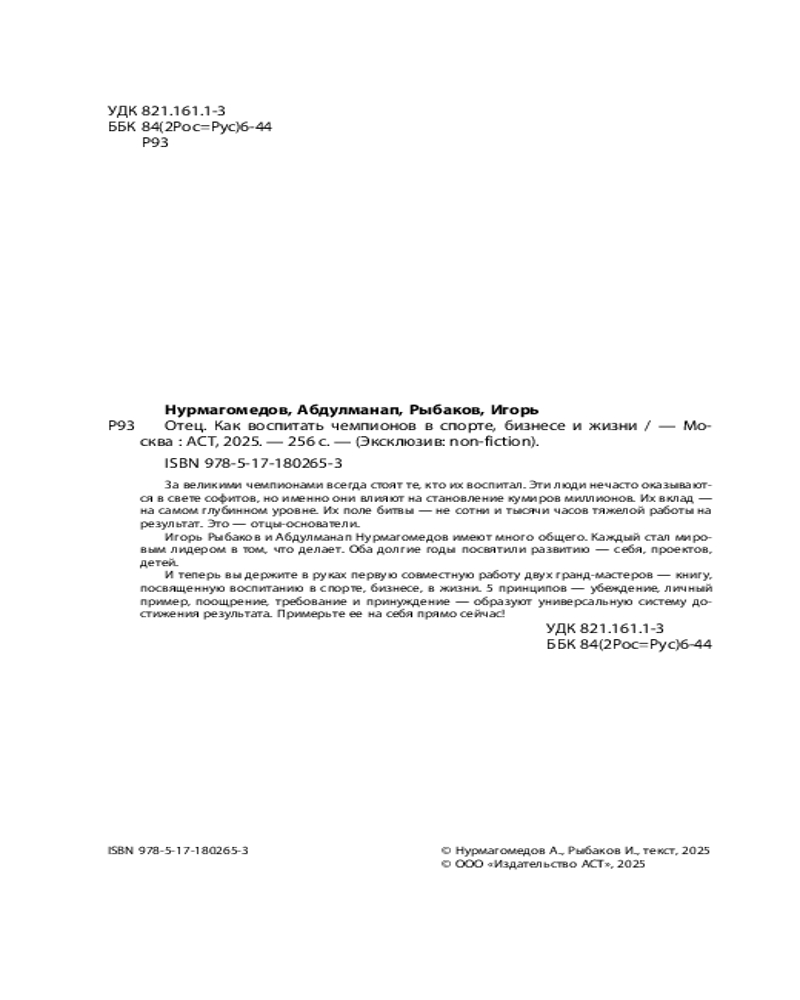 УДК 821.161.1-3
ББК 84(2Рос=Рус)6-44
Р93

Нурмагомедов, Абдулманап, Рыбаков, Игорь

Р93 Отец. Как воспитать чемпионов в спорте, бизнесе и жизни / — Москва : АСТ, 2025. — 256 с. — (Эксклюзив: non-fiction).

ISBN 978-5-17-180265-3

За великими чемпионами всегда стоят те, кто их воспитал. Эти люди нечасто оказываются в свете софитов, но именно они влияют на становление кумиров миллионов. Их вклад — на самом глубинном уровне. Их поле битвы — не сотни и тысячи часов тяжелой работы на результат. Это — отцы-основатели.

Игорь Рыбаков и Абдулманап Нурмагомедов имеют много общего. Каждый стал мировым лидером в том, что делает. Оба долгие годы посвятили развитию — себя, проектов, детей.

И теперь вы держите в руках первую совместную работу двух гранд-мастеров — книгу, посвященную воспитанию в спорте, бизнесе, в жизни. 5 принципов — убеждение, личный пример, поощрение, требование и принуждение — образуют универсальную систему достижения результата. Примерьте ее на себя прямо сейчас!

УДК 821.161.1-3
ББК 84(2Рос=Рус)6-44

ISBN 978-5-17-180265-3

© Нурмагомедов А., Рыбаков И., текст, 2025
© ООО «Издательство АСТ», 2025